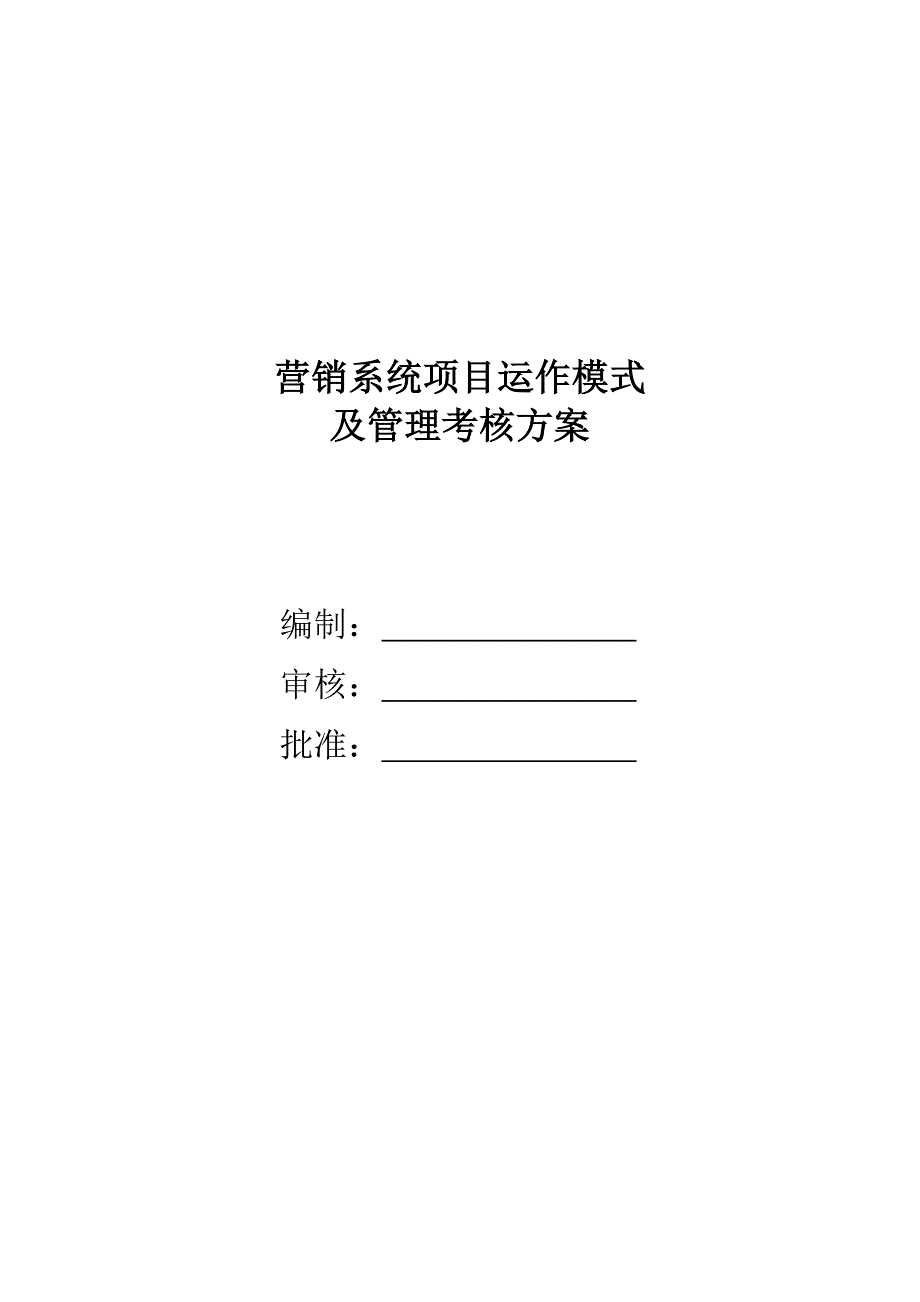 营销系统项目运作模式
及管理考核方案

编制：________________

审核：________________

批准：________________